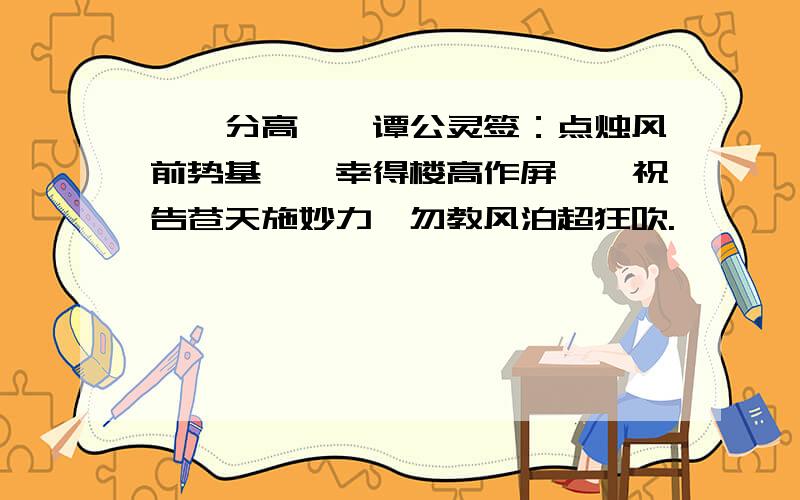 分高 谭公灵签：点烛风前势基 幸得楼高作屏 祝告苍天施妙力 勿教风泊超狂吹.